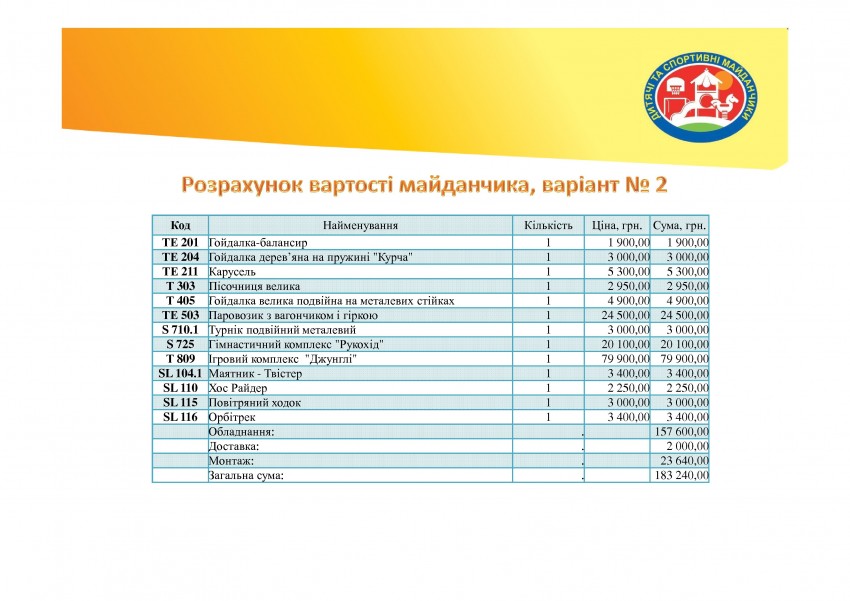 ДИТЯЧІ ТА СПОРТИВНІ МАЙДАНЧИКИ

Розрахунок вартості майданчика, варіант № 2

| Код | Найменування | Кількість | Ціна, грн. | Сума, грн. |
|---|---|---|---|---|
| TE 201 | Гойдалка-балансир | 1 | 1 900,00 | 1 900,00 |
| TE 204 | Гойдалка дерев'яна на пружині "Курча" | 1 | 3 000,00 | 3 000,00 |
| TE 211 | Карусель | 1 | 5 300,00 | 5 300,00 |
| T 303 | Пісочниця велика | 1 | 2 950,00 | 2 950,00 |
| T 405 | Гойдалка велика подвійна на металевих стійках | 1 | 4 900,00 | 4 900,00 |
| TE 503 | Паровозик з вагончиком і гіркою | 1 | 24 500,00 | 24 500,00 |
| S 710.1 | Турнік подвійний металевий | 1 | 3 000,00 | 3 000,00 |
| S 725 | Гімнастичний комплекс "Рукохід" | 1 | 20 100,00 | 20 100,00 |
| T 809 | Ігровий комплекс "Джунглі" | 1 | 79 900,00 | 79 900,00 |
| SL 104.1 | Маятник - Твістер | 1 | 3 400,00 | 3 400,00 |
| SL 110 | Хос Райдер | 1 | 2 250,00 | 2 250,00 |
| SL 115 | Повітряний ходок | 1 | 3 000,00 | 3 000,00 |
| SL 116 | Орбітрек | 1 | 3 400,00 | 3 400,00 |
| | Обладнання: | . | | 157 600,00 |
| | Доставка: | . | | 2 000,00 |
| | Монтаж: | . | | 23 640,00 |
| | Загальна сума: | . | | 183 240,00 |